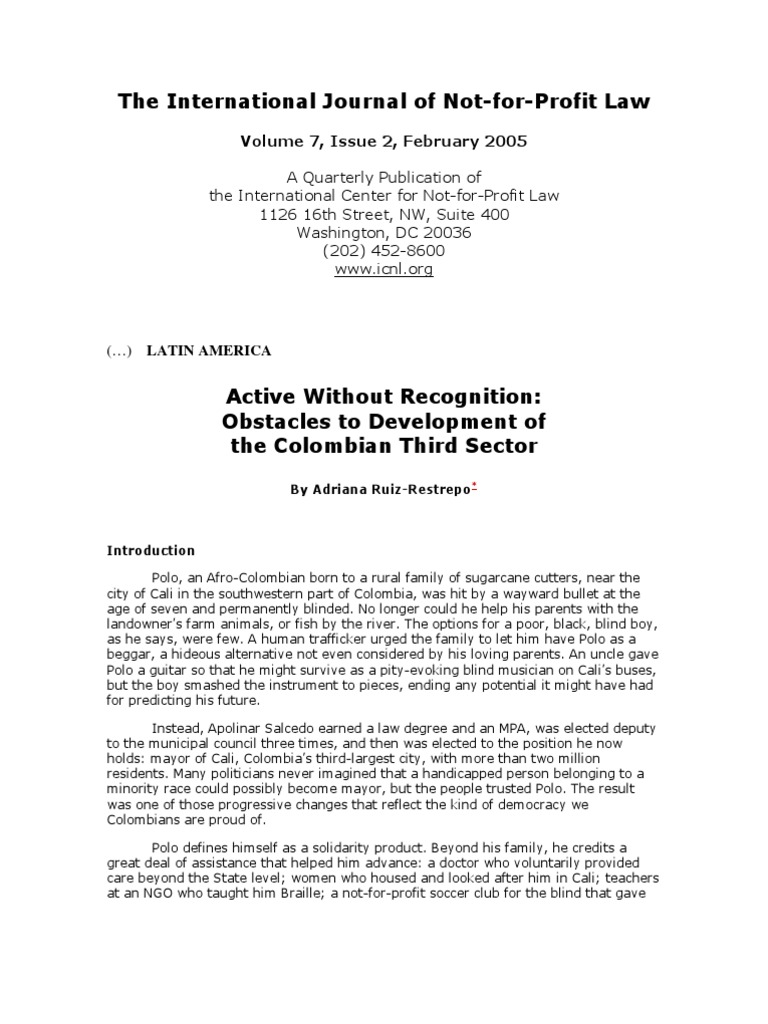 The International Journal of Not-for-Profit Law

Volume 7, Issue 2, February 2005

A Quarterly Publication of
the International Center for Not-for-Profit Law
1126 16th Street, NW, Suite 400
Washington, DC 20036
(202) 452-8600
www.icnl.org

(...) LATIN AMERICA

Active Without Recognition:
Obstacles to Development of
the Colombian Third Sector

By Adriana Ruiz-Restrepo*

Introduction

Polo, an Afro-Colombian born to a rural family of sugarcane cutters, near the city of Cali in the southwestern part of Colombia, was hit by a wayward bullet at the age of seven and permanently blinded. No longer could he help his parents with the landowner's farm animals, or fish by the river. The options for a poor, black, blind boy, as he says, were few. A human trafficker urged the family to let him have Polo as a beggar, a hideous alternative not even considered by his loving parents. An uncle gave Polo a guitar so that he might survive as a pity-evoking blind musician on Cali's buses, but the boy smashed the instrument to pieces, ending any potential it might have had for predicting his future.

Instead, Apolinar Salcedo earned a law degree and an MPA, was elected deputy to the municipal council three times, and then was elected to the position he now holds: mayor of Cali, Colombia's third-largest city, with more than two million residents. Many politicians never imagined that a handicapped person belonging to a minority race could possibly become mayor, but the people trusted Polo. The result was one of those progressive changes that reflect the kind of democracy we Colombians are proud of.

Polo defines himself as a solidarity product. Beyond his family, he credits a great deal of assistance that helped him advance: a doctor who voluntarily provided care beyond the State level; women who housed and looked after him in Cali; teachers at an NGO who taught him Braille; a not-for-profit soccer club for the blind that gave